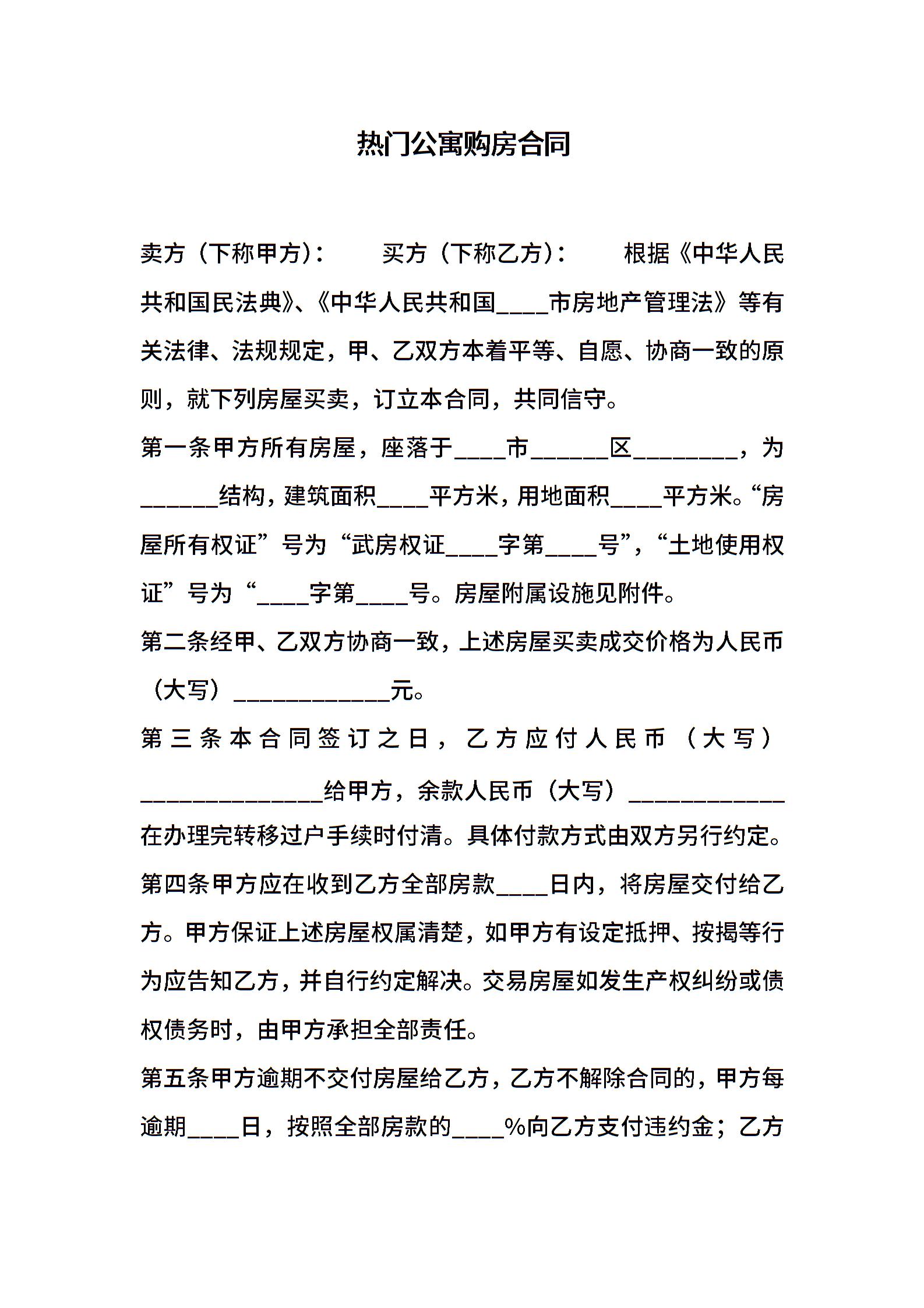 热门公寓购房合同

卖方（下称甲方）：　　买方（下称乙方）：　　根据《中华人民共和国民法典》、《中华人民共和国____市房地产管理法》等有关法律、法规规定，甲、乙双方本着平等、自愿、协商一致的原则，就下列房屋买卖，订立本合同，共同信守。

第一条甲方所有房屋，座落于____市______区________，为______结构，建筑面积____平方米，用地面积____平方米。“房屋所有权证”号为“武房权证____字第____号”，“土地使用权证”号为“____字第____号。房屋附属设施见附件。

第二条经甲、乙双方协商一致，上述房屋买卖成交价格为人民币（大写）____________元。

第三条本合同签订之日，乙方应付人民币（大写）______________给甲方，余款人民币（大写）____________在办理完转移过户手续时付清。具体付款方式由双方另行约定。

第四条甲方应在收到乙方全部房款____日内，将房屋交付给乙方。甲方保证上述房屋权属清楚，如甲方有设定抵押、按揭等行为应告知乙方，并自行约定解决。交易房屋如发生产权纠纷或债权债务时，由甲方承担全部责任。

第五条甲方逾期不交付房屋给乙方，乙方不解除合同的，甲方每逾期____日，按照全部房款的____%向乙方支付违约金；乙方